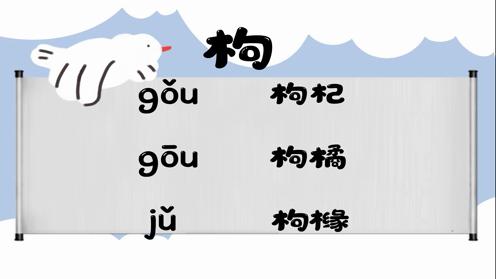 枸

gǒu 枸杞

gōu 枸橘

jǔ 枸橼